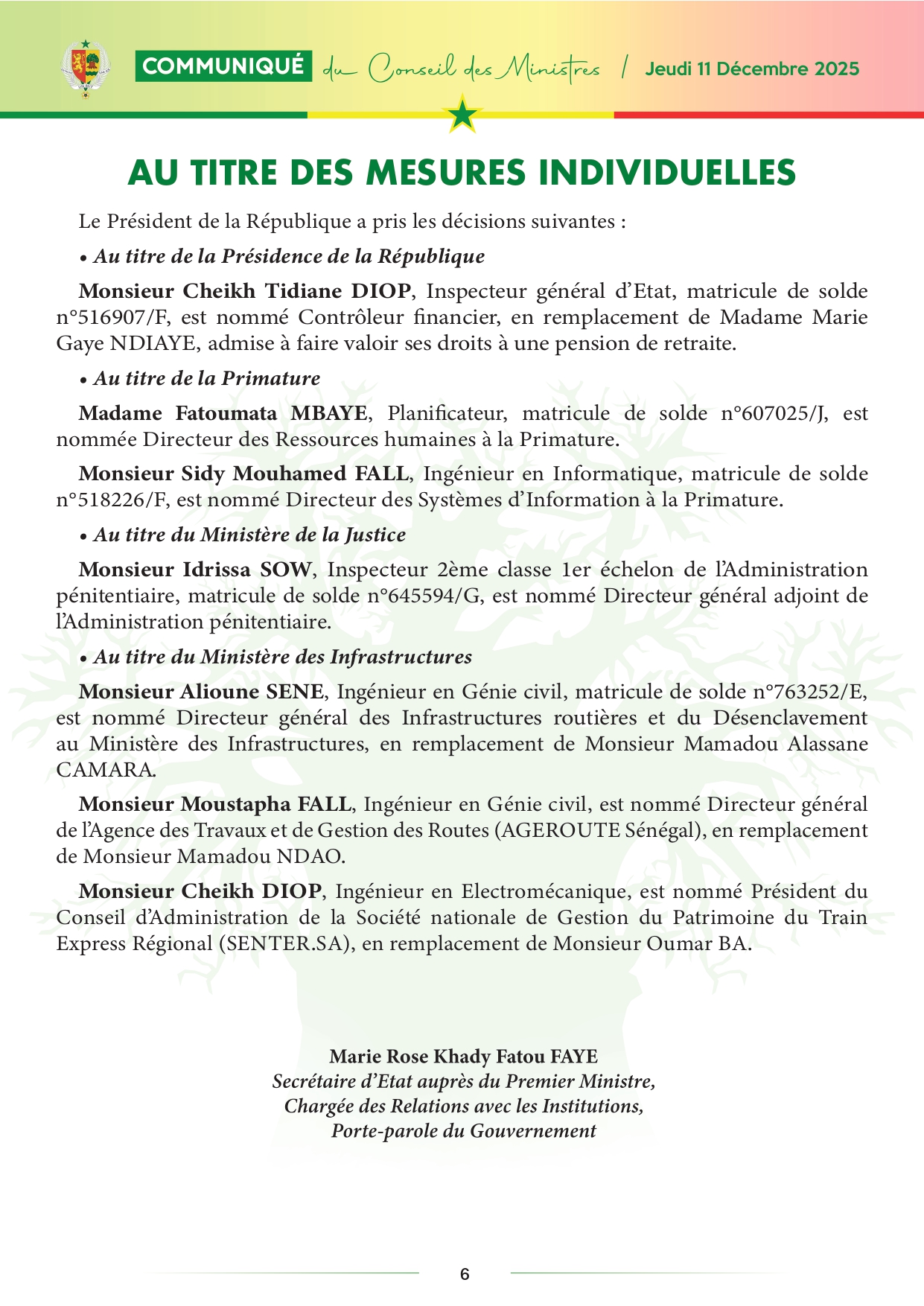 COMMUNIQUÉ du Conseil des Ministres / Jeudi 11 Décembre 2025

AU TITRE DES MESURES INDIVIDUELLES

Le Président de la République a pris les décisions suivantes :

• Au titre de la Présidence de la République

Monsieur Cheikh Tidiane DIOP, Inspecteur général d'Etat, matricule de solde n°516907/F, est nommé Contrôleur financier, en remplacement de Madame Marie Gaye NDIAYE, admise à faire valoir ses droits à une pension de retraite.

• Au titre de la Primature

Madame Fatoumata MBAYE, Planificateur, matricule de solde n°607025/J, est nommée Directeur des Ressources humaines à la Primature.

Monsieur Sidy Mouhamed FALL, Ingénieur en Informatique, matricule de solde n°518226/F, est nommé Directeur des Systèmes d'Information à la Primature.

• Au titre du Ministère de la Justice

Monsieur Idrissa SOW, Inspecteur 2ème classe 1er échelon de l'Administration pénitentiaire, matricule de solde n°645594/G, est nommé Directeur général adjoint de l'Administration pénitentiaire.

• Au titre du Ministère des Infrastructures

Monsieur Alioune SENE, Ingénieur en Génie civil, matricule de solde n°763252/E, est nommé Directeur général des Infrastructures routières et du Désenclavement au Ministère des Infrastructures, en remplacement de Monsieur Mamadou Alassane CAMARA.

Monsieur Moustapha FALL, Ingénieur en Génie civil, est nommé Directeur général de l'Agence des Travaux et de Gestion des Routes (AGEROUTE Sénégal), en remplacement de Monsieur Mamadou NDAO.

Monsieur Cheikh DIOP, Ingénieur en Electromécanique, est nommé Président du Conseil d'Administration de la Société nationale de Gestion du Patrimoine du Train Express Régional (SENTER.SA), en remplacement de Monsieur Oumar BA.

Marie Rose Khady Fatou FAYE
Secrétaire d'Etat auprès du Premier Ministre,
Chargée des Relations avec les Institutions,
Porte-parole du Gouvernement

6